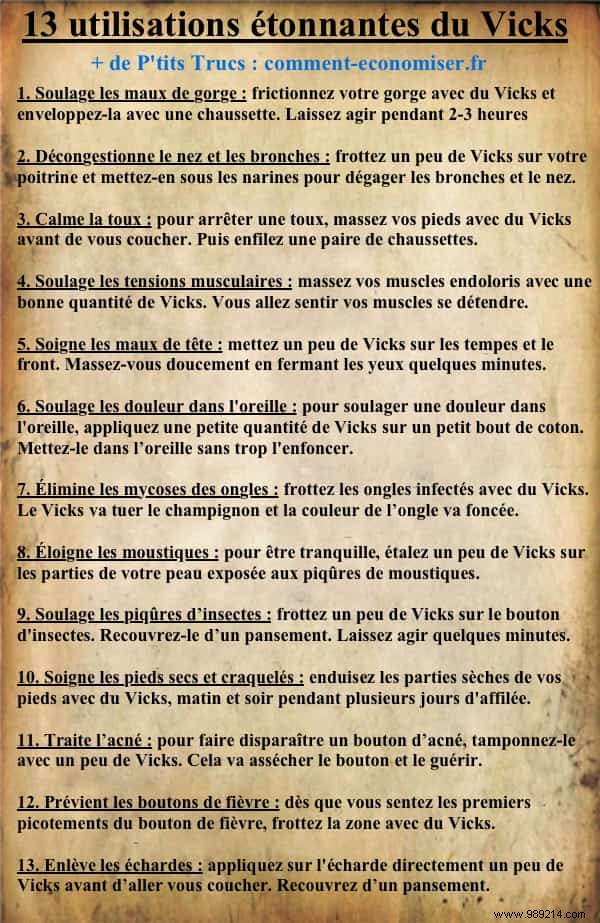 13 utilisations étonnantes du Vicks

+ de P'tits Trucs : comment-economiser.fr

1. Soulage les maux de gorge : frictionnez votre gorge avec du Vicks et enveloppez-la avec une chaussette. Laissez agir pendant 2-3 heures

2. Décongestionne le nez et les bronches : frottez un peu de Vicks sur votre poitrine et mettez-en sous les narines pour dégager les bronches et le nez.

3. Calme la toux : pour arrêter une toux, massez vos pieds avec du Vicks avant de vous coucher. Puis enfilez une paire de chaussettes.

4. Soulage les tensions musculaires : massez vos muscles endoloris avec une bonne quantité de Vicks. Vous allez sentir vos muscles se détendre.

5. Soigne les maux de tête : mettez un peu de Vicks sur les tempes et le front. Massez-vous doucement en fermant les yeux quelques minutes.

6. Soulage les douleur dans l'oreille : pour soulager une douleur dans l'oreille, appliquez une petite quantité de Vicks sur un petit bout de coton. Mettez-le dans l'oreille sans trop l'enfoncer.

7. Élimine les mycoses des ongles : frottez les ongles infectés avec du Vicks. Le Vicks va tuer le champignon et la couleur de l'ongle va foncée.

8. Éloigne les moustiques : pour être tranquille, étalez un peu de Vicks sur les parties de votre peau exposée aux piqûres de moustiques.

9. Soulage les piqûres d'insectes : frottez un peu de Vicks sur le bouton d'insectes. Recouvrez-le d'un pansement. Laissez agir quelques minutes.

10. Soigne les pieds secs et craquelés : enduisez les parties sèches de vos pieds avec du Vicks, matin et soir pendant plusieurs jours d'affilée.

11. Traite l'acné : pour faire disparaître un bouton d'acné, tamponnez-le avec un peu de Vicks. Cela va assécher le bouton et le guérir.

12. Prévient les boutons de fièvre : dès que vous sentez les premiers picotements du bouton de fièvre, frottez la zone avec du Vicks.

13. Enlève les échardes : appliquez sur l'écharde directement un peu de Vicks avant d'aller vous coucher. Recouvrez d'un pansement.

www.989214.com